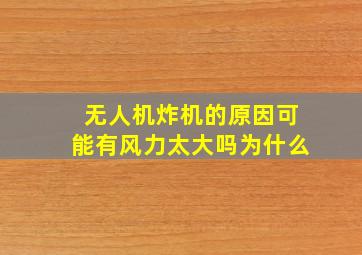 无人机炸机的原因可能有风力太大吗为什么